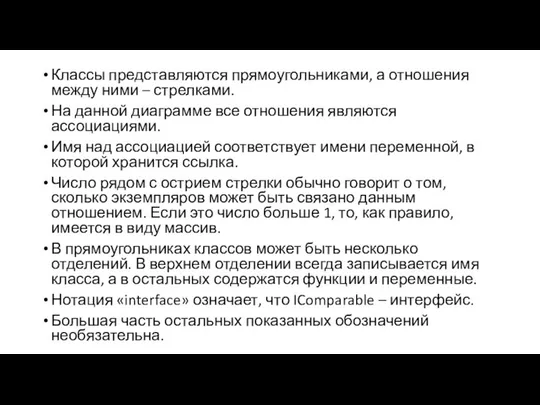 • Классы представляются прямоугольниками, а отношения между ними – стрелками.

• На данной диаграмме все отношения являются ассоциациями.

• Имя над ассоциацией соответствует имени переменной, в которой хранится ссылка.

• Число рядом с острием стрелки обычно говорит о том, сколько экземпляров может быть связано данным отношением. Если это число больше 1, то, как правило, имеется в виду массив.

• В прямоугольниках классов может быть несколько отделений. В верхнем отделении всегда записывается имя класса, а в остальных содержатся функции и переменные.

• Нотация «interface» означает, что IComparable – интерфейс.

• Большая часть остальных показанных обозначений необязательна.